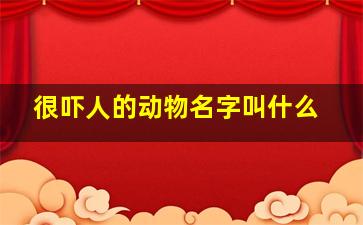 很吓人的动物名字叫什么